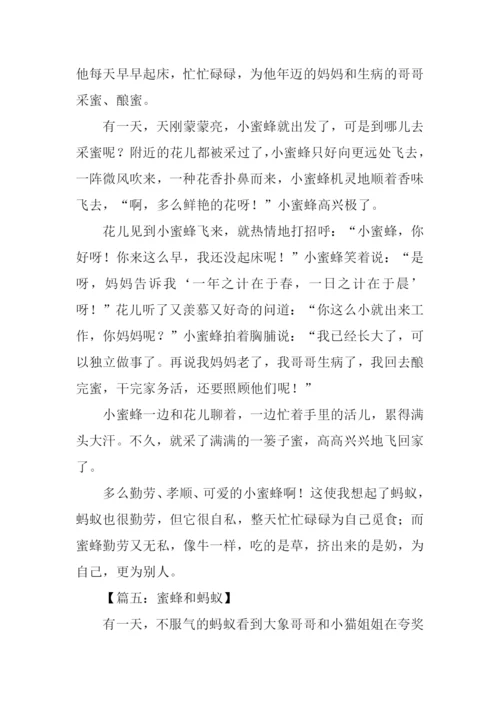 他每天早早起床，忙忙碌碌，为他年迈的妈妈和生病的哥哥采蜜、酿蜜。

有一天，天刚蒙蒙亮，小蜜蜂就出发了，可是到哪儿去采蜜呢？附近的花儿都被采过了，小蜜蜂只好向更远处飞去，一阵微风吹来，一种花香扑鼻而来，小蜜蜂机灵地顺着香味飞去，“啊，多么鲜艳的花呀！”小蜜蜂高兴极了。

花儿见到小蜜蜂飞来，就热情地打招呼：“小蜜蜂，你好呀！你来这么早，我还没起床呢！”小蜜蜂笑着说：“是呀，妈妈告诉我‘一年之计在于春，一日之计在于晨’呀！”花儿听了又羡慕又好奇的问道：“你这么小就出来工作，你妈妈呢？”小蜜蜂拍着胸脯说：“我已经长大了，可以独立做事了。再说我妈妈老了，我哥哥生病了，我回去酿完蜜，干完家务活，还要照顾他们呢！”

小蜜蜂一边和花儿聊着，一边忙着手里的活儿，累得满头大汗。不久，就采了满满的一篓子蜜，高高兴兴地飞回家了。

多么勤劳、孝顺、可爱的小蜜蜂啊！这使我想起了蚂蚁，蚂蚁也很勤劳，但它很自私，整天忙忙碌碌为自己觅食；而蜜蜂勤劳又无私，像牛一样，吃的是草，挤出来的是奶，为自己，更为别人。

【篇五：蜜蜂和蚂蚁】

有一天，不服气的蚂蚁看到大象哥哥和小猫姐姐在夸奖